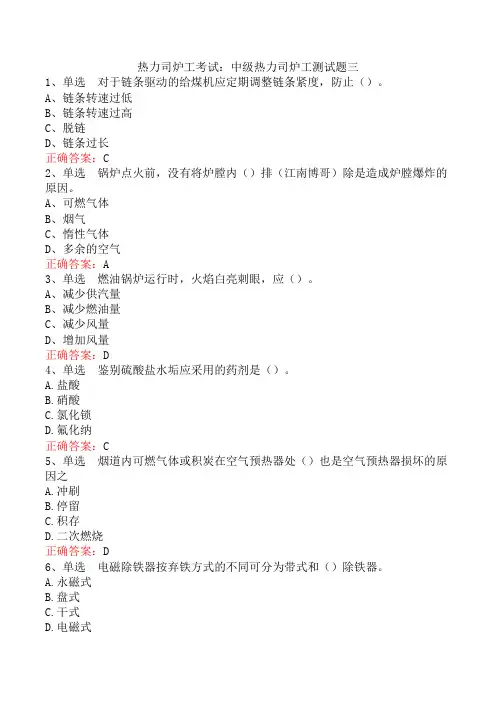 热力司炉工考试：中级热力司炉工测试题三
1、单选　对于链条驱动的给煤机应定期调整链条紧度，防止（）。
A、链条转速过低
B、链条转速过高
C、脱链
D、链条过长
正确答案：C
2、单选　锅炉点火前，没有将炉膛内（）排（江南博哥）除是造成炉膛爆炸的原因。
A、可燃气体
B、烟气
C、惰性气体
D、多余的空气
正确答案：A
3、单选　燃油锅炉运行时，火焰白亮刺眼，应（）。
A、减少供汽量
B、减少燃油量
C、减少风量
D、增加风量
正确答案：D
4、单选　鉴别硫酸盐水垢应采用的药剂是（）。
A.盐酸
B.硝酸
C.氯化钡
D.氟化纳
正确答案：C
5、单选　烟道内可燃气体或积炭在空气预热器处（）也是空气预热器损坏的原因之
A.冲刷
B.停留
C.积存
D.二次燃烧
正确答案：D
6、单选　电磁除铁器按弃铁方式的不同可分为带式和（）除铁器。
A.永磁式
B.盘式
C.干式
D.电磁式